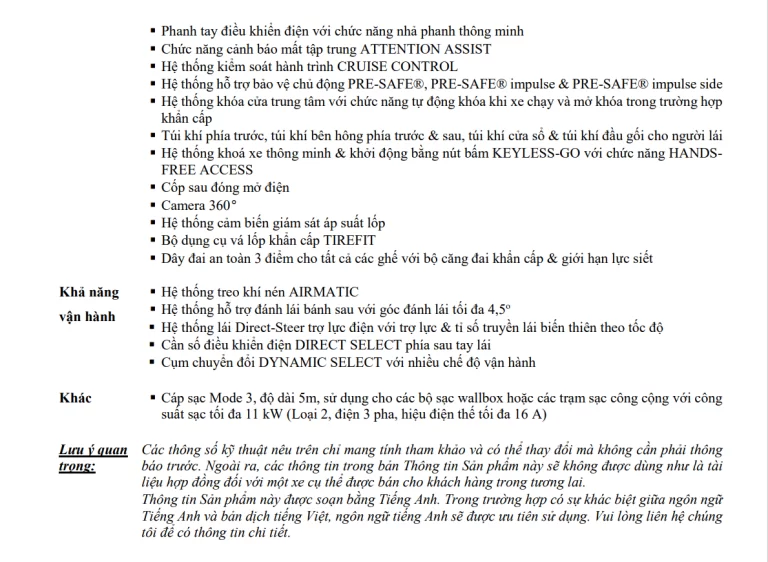 ▪ Phanh tay điều khiển điện với chức năng nhả phanh thông minh
▪ Chức năng cảnh báo mất tập trung ATTENTION ASSIST
▪ Hệ thống kiểm soát hành trình CRUISE CONTROL
▪ Hệ thống hỗ trợ bảo vệ chủ động PRE-SAFE®, PRE-SAFE® impulse & PRE-SAFE® impulse side
▪ Hệ thống khóa cửa trung tâm với chức năng tự động khóa khi xe chạy và mở khóa trong trường hợp khẩn cấp
▪ Túi khí phía trước, túi khí bên hông phía trước & sau, túi khí cửa sổ & túi khí đầu gối cho người lái
▪ Hệ thống khoá xe thông minh & khởi động bằng nút bấm KEYLESS-GO với chức năng HANDS-FREE ACCESS
▪ Cốp sau đóng mở điện
▪ Camera 360°
▪ Hệ thống cảm biến giám sát áp suất lốp
▪ Bộ dụng cụ vá lốp khẩn cấp TIREFIT
▪ Dây đai an toàn 3 điểm cho tất cả các ghế với bộ căng đai khẩn cấp & giới hạn lực siết

Khả năng vận hành
▪ Hệ thống treo khí nén AIRMATIC
▪ Hệ thống hỗ trợ đánh lái bánh sau với góc đánh lái tối đa 4,5°
▪ Hệ thống lái Direct-Steer trợ lực điện với trợ lực & tỉ số truyền lái biến thiên theo tốc độ
▪ Cần số điều khiển điện DIRECT SELECT phía sau tay lái
▪ Cụm chuyển đổi DYNAMIC SELECT với nhiều chế độ vận hành

Khác
▪ Cáp sạc Mode 3, độ dài 5m, sử dụng cho các bộ sạc wallbox hoặc các trạm sạc công cộng với công suất sạc tối đa 11 kW (Loại 2, điện 3 pha, hiệu điện thế tối đa 16 A)

Lưu ý quan trọng:
Các thông số kỹ thuật nêu trên chỉ mang tính tham khảo và có thể thay đổi mà không cần phải thông báo trước. Ngoài ra, các thông tin trong bản Thông tin Sản phẩm này sẽ không được dùng như là tài liệu hợp đồng đối với một xe cụ thể được bán cho khách hàng trong tương lai.
Thông tin Sản phẩm này được soạn bằng Tiếng Anh. Trong trường hợp có sự khác biệt giữa ngôn ngữ Tiếng Anh và bản dịch tiếng Việt, ngôn ngữ tiếng Anh sẽ được ưu tiên sử dụng. Vui lòng liên hệ chúng tôi để có thông tin chi tiết.